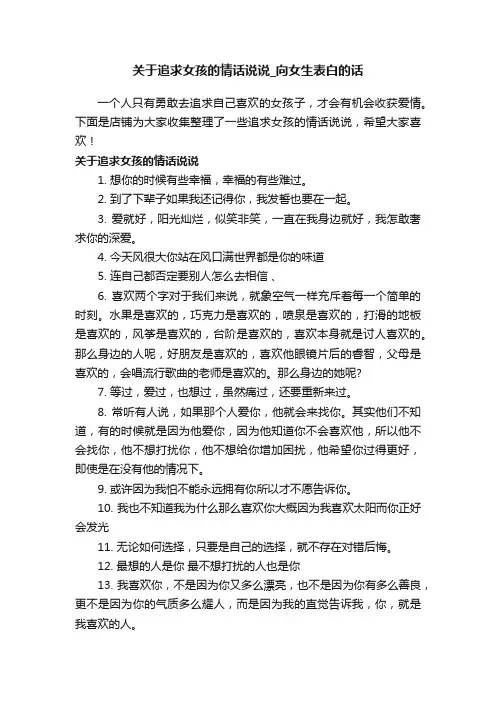 关于追求女孩的情话说说_向女生表白的话

一个人只有勇敢去追求自己喜欢的女孩子，才会有机会收获爱情。下面是店铺为大家收集整理了一些追求女孩的情话说说，希望大家喜欢！

关于追求女孩的情话说说

1. 想你的时候有些幸福，幸福的有些难过。

2. 到了下辈子如果我还记得你，我发誓也要在一起。

3. 爱就好，阳光灿烂，似笑非笑，一直在我身边就好，我怎敢奢求你的深爱。

4. 今天风很大你站在风口满世界都是你的味道

5. 连自己都否定要别人怎么去相信 、

6. 喜欢两个字对于我们来说，就象空气一样充斥着每一个简单的时刻。水果是喜欢的，巧克力是喜欢的，喷泉是喜欢的，打滑的地板是喜欢的，风筝是喜欢的，台阶是喜欢的，喜欢本身就是讨人喜欢的。那么身边的人呢，好朋友是喜欢的，喜欢他眼镜片后的睿智，父母是喜欢的，会唱流行歌曲的老师是喜欢的。那么身边的她呢?

7. 等过，爱过，也想过，虽然痛过，还要重新来过。

8. 常听有人说，如果那个人爱你，他就会来找你。其实他们不知道，有的时候就是因为他爱你，因为他知道你不会喜欢他，所以他不会找你，他不想打扰你，他不想给你增加困扰，他希望你过得更好，即使是在没有他的情况下。

9. 或许因为我怕不能永远拥有你所以才不愿告诉你。

10. 我也不知道我为什么那么喜欢你大概因为我喜欢太阳而你正好会发光

11. 无论如何选择，只要是自己的选择，就不存在对错后悔。

12. 最想的人是你 最不想打扰的人也是你

13. 我喜欢你，不是因为你又多么漂亮，也不是因为你有多么善良，更不是因为你的气质多么耀人，而是因为我的直觉告诉我，你，就是我喜欢的人。